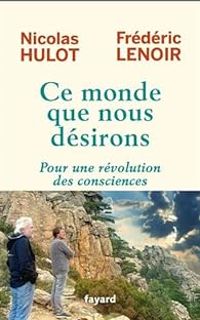 Nicolas HULOT

Frédéric LENOIR

Ce monde que nous désirons

Pour une révolution des consciences

fayard